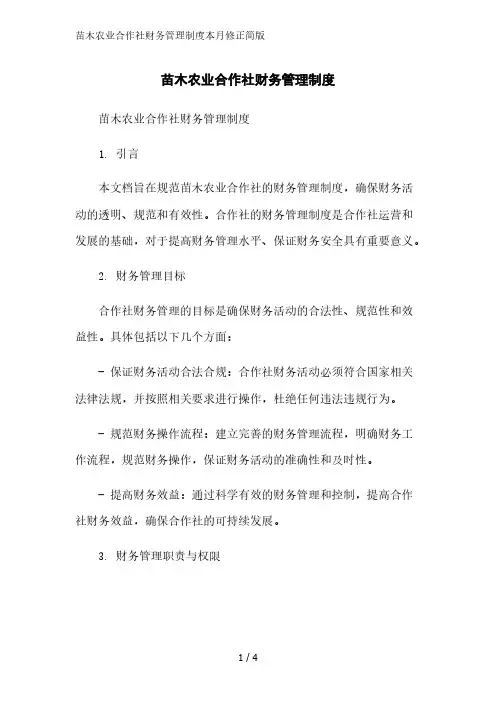 苗木农业合作社财务管理制度本月修正简版

苗木农业合作社财务管理制度

苗木农业合作社财务管理制度

1. 引言

本文档旨在规范苗木农业合作社的财务管理制度，确保财务活动的透明、规范和有效性。合作社的财务管理制度是合作社运营和发展的基础，对于提高财务管理水平、保证财务安全具有重要意义。

2. 财务管理目标

合作社财务管理的目标是确保财务活动的合法性、规范性和效益性。具体包括以下几个方面：

- 保证财务活动合法合规：合作社财务活动必须符合国家相关法律法规，并按照相关要求进行操作，杜绝任何违法违规行为。

- 规范财务操作流程：建立完善的财务管理流程，明确财务工作流程，规范财务操作，保证财务活动的准确性和及时性。

- 提高财务效益：通过科学有效的财务管理和控制，提高合作社财务效益，确保合作社的可持续发展。

3. 财务管理职责与权限

1 / 4